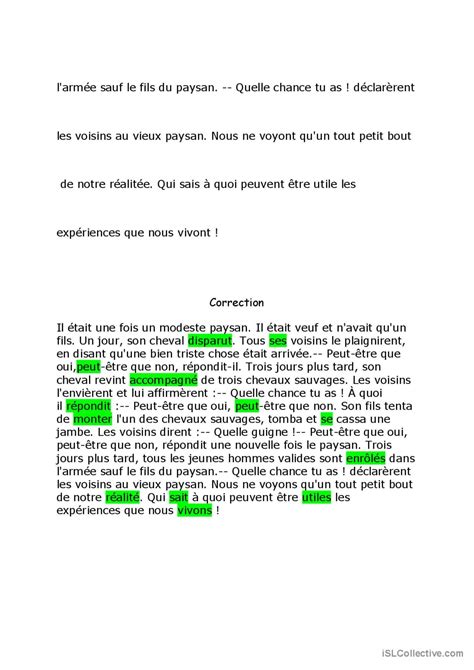 l'armée sauf le fils du paysan. -- Quelle chance tu as ! déclarèrent les voisins au vieux paysan. Nous ne voyont qu'un tout petit bout de notre réalitée. Qui sais à quoi peuvent être utile les expériences que nous vivont !

Correction

Il était une fois un modeste paysan. Il était veuf et n'avait qu'un fils. Un jour, son cheval disparut. Tous ses voisins le plaignirent, en disant qu'une bien triste chose était arrivée.-- Peut-être que oui,peut-être que non, répondit-il. Trois jours plus tard, son cheval revint accompagné de trois chevaux sauvages. Les voisins l'envièrent et lui affirmèrent :-- Quelle chance tu as ! À quoi il répondit :-- Peut-être que oui, peut-être que non. Son fils tenta de monter l'un des chevaux sauvages, tomba et se cassa une jambe. Les voisins dirent :-- Quelle guigne !-- Peut-être que oui, peut-être que non, répondit une nouvelle fois le paysan. Trois jours plus tard, tous les jeunes hommes valides sont enrôlés dans l'armée sauf le fils du paysan.-- Quelle chance tu as ! déclarèrent les voisins au vieux paysan. Nous ne voyons qu'un tout petit bout de notre réalité. Qui sait à quoi peuvent être utiles les expériences que nous vivons !

iSLCollective.com